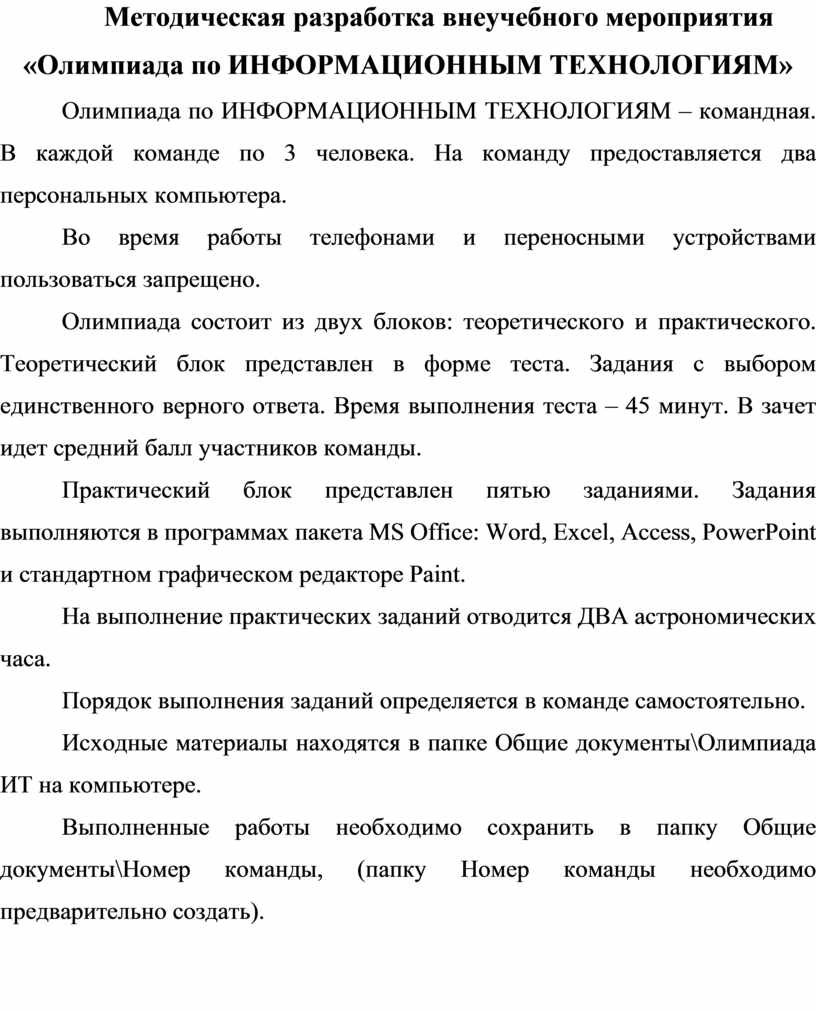 Методическая разработка внеучебного мероприятия
«Олимпиада по ИНФОРМАЦИОННЫМ ТЕХНОЛОГИЯМ»

Олимпиада по ИНФОРМАЦИОННЫМ ТЕХНОЛОГИЯМ – командная. В каждой команде по 3 человека. На команду предоставляется два персональных компьютера.

Во время работы телефонами и переносными устройствами пользоваться запрещено.

Олимпиада состоит из двух блоков: теоретического и практического. Теоретический блок представлен в форме теста. Задания с выбором единственного верного ответа. Время выполнения теста – 45 минут. В зачет идет средний балл участников команды.

Практический блок представлен пятью заданиями. Задания выполняются в программах пакета MS Office: Word, Excel, Access, PowerPoint и стандартном графическом редакторе Paint.

На выполнение практических заданий отводится ДВА астрономических часа.

Порядок выполнения заданий определяется в команде самостоятельно.

Исходные материалы находятся в папке Общие документы\Олимпиада ИТ на компьютере.

Выполненные работы необходимо сохранить в папку Общие документы\Номер команды, (папку Номер команды необходимо предварительно создать).